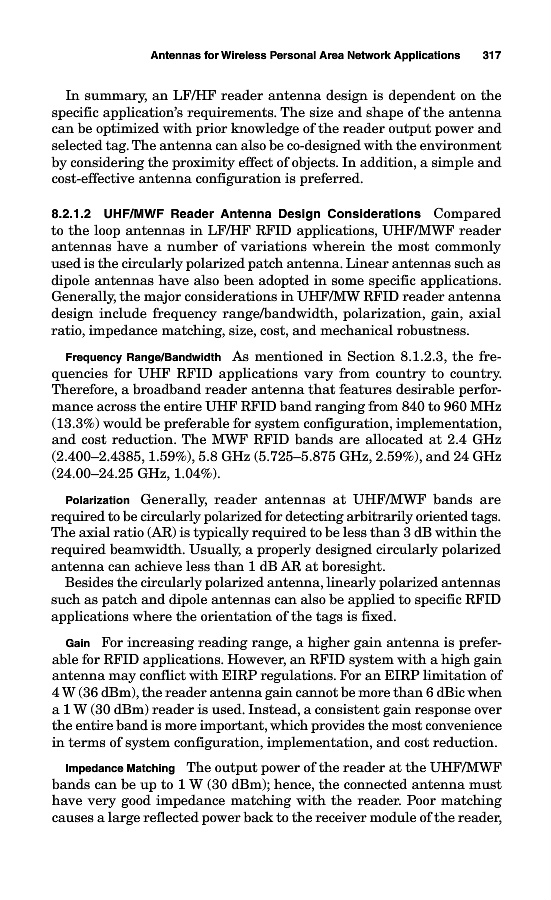 Antennas for Wireless Personal Area Network Applications 317

In summary, an LF/HF reader antenna design is dependent on the specific application's requirements. The size and shape of the antenna can be optimized with prior knowledge of the reader output power and selected tag. The antenna can also be co-designed with the environment by considering the proximity effect of objects. In addition, a simple and cost-effective antenna configuration is preferred.

8.2.1.2 UHF/MWF Reader Antenna Design Considerations Compared to the loop antennas in LF/HF RFID applications, UHF/MWF reader antennas have a number of variations wherein the most commonly used is the circularly polarized patch antenna. Linear antennas such as dipole antennas have also been adopted in some specific applications. Generally, the major considerations in UHF/MW RFID reader antenna design include frequency range/bandwidth, polarization, gain, axial ratio, impedance matching, size, cost, and mechanical robustness.

Frequency Range/Bandwidth As mentioned in Section 8.1.2.3, the frequencies for UHF RFID applications vary from country to country. Therefore, a broadband reader antenna that features desirable performance across the entire UHF RFID band ranging from 840 to 960 MHz (13.3%) would be preferable for system configuration, implementation, and cost reduction. The MWF RFID bands are allocated at 2.4 GHz (2.400–2.4385, 1.59%), 5.8 GHz (5.725–5.875 GHz, 2.59%), and 24 GHz (24.00–24.25 GHz, 1.04%).

Polarization Generally, reader antennas at UHF/MWF bands are required to be circularly polarized for detecting arbitrarily oriented tags. The axial ratio (AR) is typically required to be less than 3 dB within the required beamwidth. Usually, a properly designed circularly polarized antenna can achieve less than 1 dB AR at boresight.

Besides the circularly polarized antenna, linearly polarized antennas such as patch and dipole antennas can also be applied to specific RFID applications where the orientation of the tags is fixed.

Gain For increasing reading range, a higher gain antenna is preferable for RFID applications. However, an RFID system with a high gain antenna may conflict with EIRP regulations. For an EIRP limitation of 4 W (36 dBm), the reader antenna gain cannot be more than 6 dBic when a 1 W (30 dBm) reader is used. Instead, a consistent gain response over the entire band is more important, which provides the most convenience in terms of system configuration, implementation, and cost reduction.

Impedance Matching The output power of the reader at the UHF/MWF bands can be up to 1 W (30 dBm); hence, the connected antenna must have very good impedance matching with the reader. Poor matching causes a large reflected power back to the receiver module of the reader,